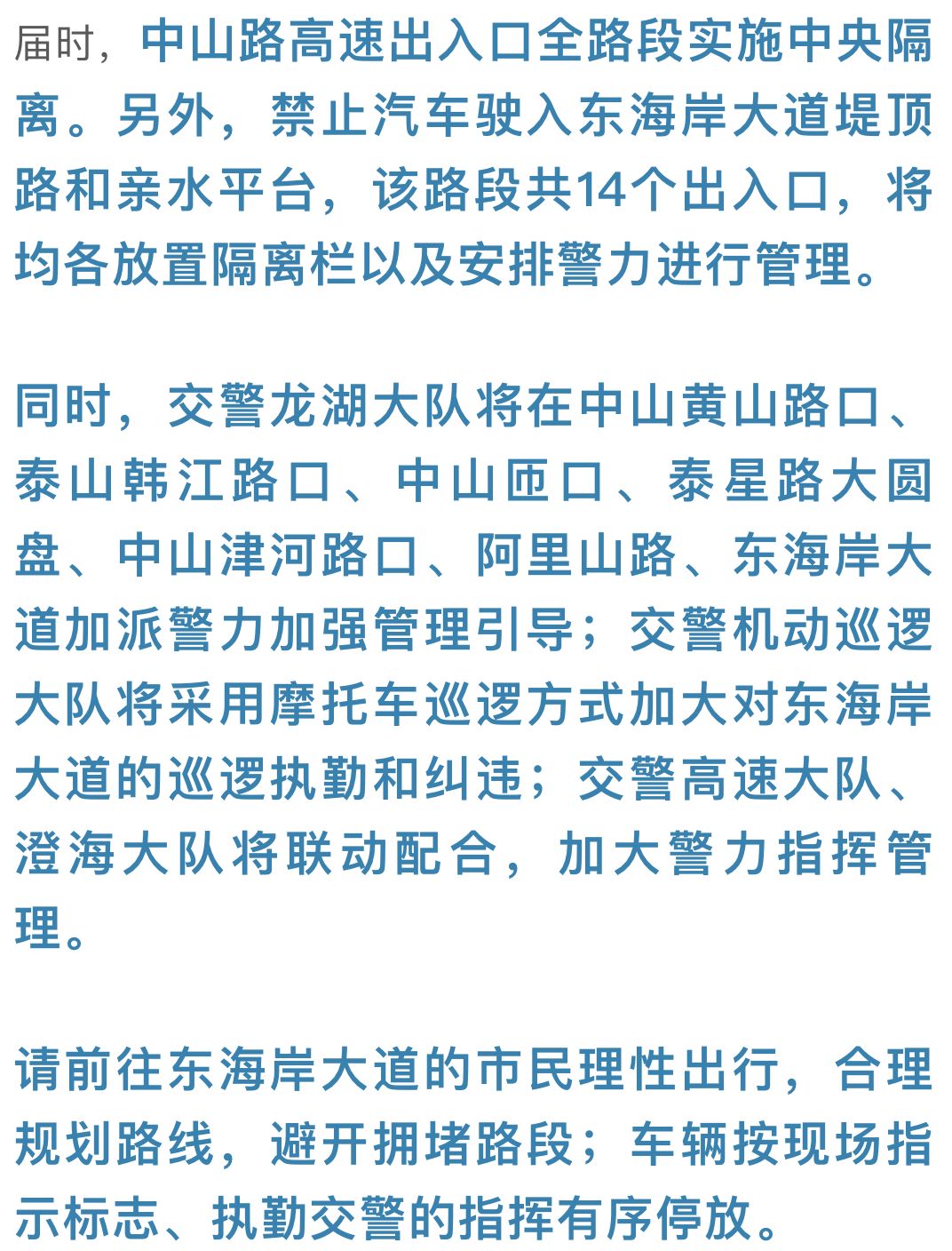 届时，中山路高速出入口全路段实施中央隔离。另外，禁止汽车驶入东海岸大道堤顶路和亲水平台，该路段共14个出入口，将均各放置隔离栏以及安排警力进行管理。

同时，交警龙湖大队将在中山黄山路口、泰山韩江路口、中山匝口、泰星路大圆盘、中山津河路口、阿里山路、东海岸大道加派警力加强管理引导；交警机动巡逻大队将采用摩托车巡逻方式加大对东海岸大道的巡逻执勤和纠违；交警高速大队、澄海大队将联动配合，加大警力指挥管理。

请前往东海岸大道的市民理性出行，合理规划路线，避开拥堵路段；车辆按现场指示标志、执勤交警的指挥有序停放。